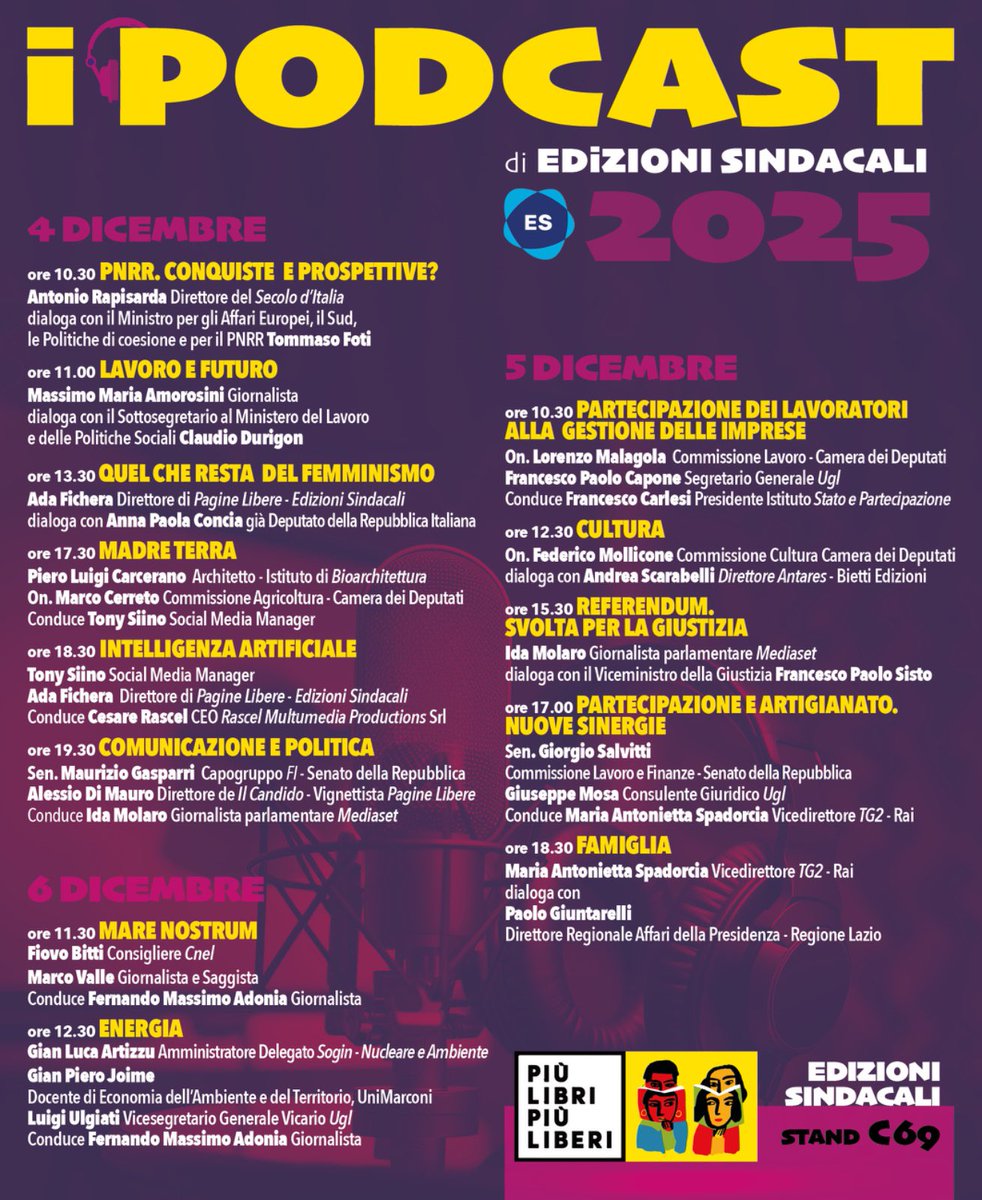 i PODCAST

di EDIZIONI SINDACALI

ES 2025

4 DICEMBRE

ore 10.30 PNRR. CONQUISTE E PROSPETTIVE?
Antonio Rapisarda Direttore del Secolo d'Italia dialoga con il Ministro per gli Affari Europei, il Sud, le Politiche di coesione e per il PNRR Tommaso Foti

ore 11.00 LAVORO E FUTURO
Massimo Maria Amorosini Giornalista dialoga con il Sottosegretario al Ministero del Lavoro e delle Politiche Sociali Claudio Durigon

ore 13.30 QUEL CHE RESTA DEL FEMMINISMO
Ada Fichera Direttore di Pagine Libere - Edizioni Sindacali dialoga con Anna Paola Concia già Deputato della Repubblica Italiana

ore 17.30 MADRE TERRA
Piero Luigi Carcerano Architetto - Istituto di Bioarchitettura
On. Marco Cerreto Commissione Agricoltura - Camera dei Deputati
Conduce Tony Siino Social Media Manager

ore 18.30 INTELLIGENZA ARTIFICIALE
Tony Siino Social Media Manager
Ada Fichera Direttore di Pagine Libere - Edizioni Sindacali
Conduce Cesare Rascel CEO Rascel Multumedia Productions Srl

ore 19.30 COMUNICAZIONE E POLITICA
Sen. Maurizio Gasparri Capogruppo FI - Senato della Repubblica
Alessio Di Mauro Direttore de Il Candido - Vignettista Pagine Libere
Conduce Ida Molaro Giornalista parlamentare Mediaset

6 DICEMBRE

ore 11.30 MARE NOSTRUM
Fiovo Bitti Consigliere Cnel
Marco Valle Giornalista e Saggista
Conduce Fernando Massimo Adonia Giornalista

ore 12.30 ENERGIA
Gian Luca Artizzu Amministratore Delegato Sogin - Nucleare e Ambiente
Gian Piero Joime
Docente di Economia dell'Ambiente e del Territorio, UniMarconi
Luigi Ulgiati Vicesegretario Generale Vicario Ugl
Conduce Fernando Massimo Adonia Giornalista

5 DICEMBRE

ore 10.30 PARTECIPAZIONE DEI LAVORATORI ALLA GESTIONE DELLE IMPRESE
On. Lorenzo Malagola Commissione Lavoro - Camera dei Deputati
Francesco Paolo Capone Segretario Generale Ugl
Conduce Francesco Carlesi Presidente Istituto Stato e Partecipazione

ore 12.30 CULTURA
On. Federico Mollicone Commissione Cultura Camera dei Deputati dialoga con Andrea Scarabelli Direttore Antares - Bietti Edizioni

ore 15.30 REFERENDUM. SVOLTA PER LA GIUSTIZIA
Ida Molaro Giornalista parlamentare Mediaset dialoga con il Viceministro della Giustizia Francesco Paolo Sisto

ore 17.00 PARTECIPAZIONE E ARTIGIANATO. NUOVE SINERGIE
Sen. Giorgio Salvitti
Commissione Lavoro e Finanze - Senato della Repubblica
Giuseppe Mosa Consulente Giuridico Ugl
Conduce Maria Antonietta Spadorcia Vicedirettore TG2 - Rai

ore 18.30 FAMIGLIA
Maria Antonietta Spadorcia Vicedirettore TG2 - Rai
dialoga con
Paolo Giuntarelli
Direttore Regionale Affari della Presidenza - Regione Lazio

PIÙ LIBRI PIÙ LIBERI

EDIZIONI SINDACALI
STAND C69